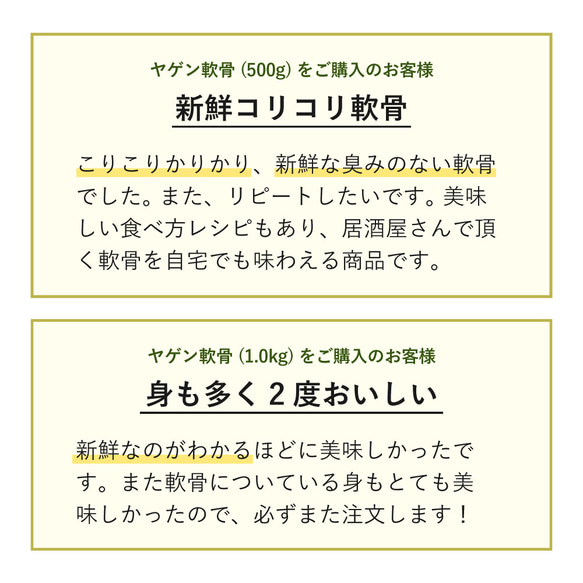 ヤゲン軟骨 (500g) をご購入のお客様

新鮮コリコリ軟骨

こりこりかりかり、新鮮な臭みのない軟骨でした。また、リピートしたいです。美味しい食べ方レシピもあり、居酒屋さんで頂く軟骨を自宅でも味わえる商品です。

ヤゲン軟骨 (1.0kg) をご購入のお客様

身も多く２度おいしい

新鮮なのがわかるほどに美味しかったです。また軟骨についている身もとても美味しかったので、必ずまた注文します！